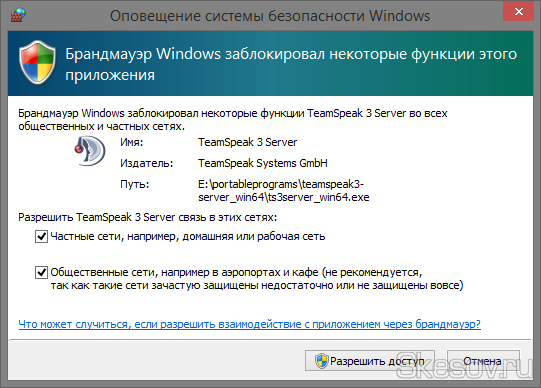 Оповещение системы безопасности Windows

Брандмауэр Windows заблокировал некоторые функции этого приложения

Брандмауэр Windows заблокировал некоторые функции TeamSpeak 3 Server во всех общественных и частных сетях.

Имя: TeamSpeak 3 Server

Издатель: TeamSpeak Systems GmbH

Путь: E:\portableprograms\teamspeak3-server_win64\ts3server_win64.exe

Разрешить TeamSpeak 3 Server связь в этих сетях:

Частные сети, например, домашняя или рабочая сеть

Общественные сети, например в аэропортах и кафе (не рекомендуется, так как такие сети зачастую защищены недостаточно или не защищены вовсе)

Что может случиться, если разрешить взаимодействие с приложением через брандмауэр?

Разрешить доступ

Отмена

Skesov.ru